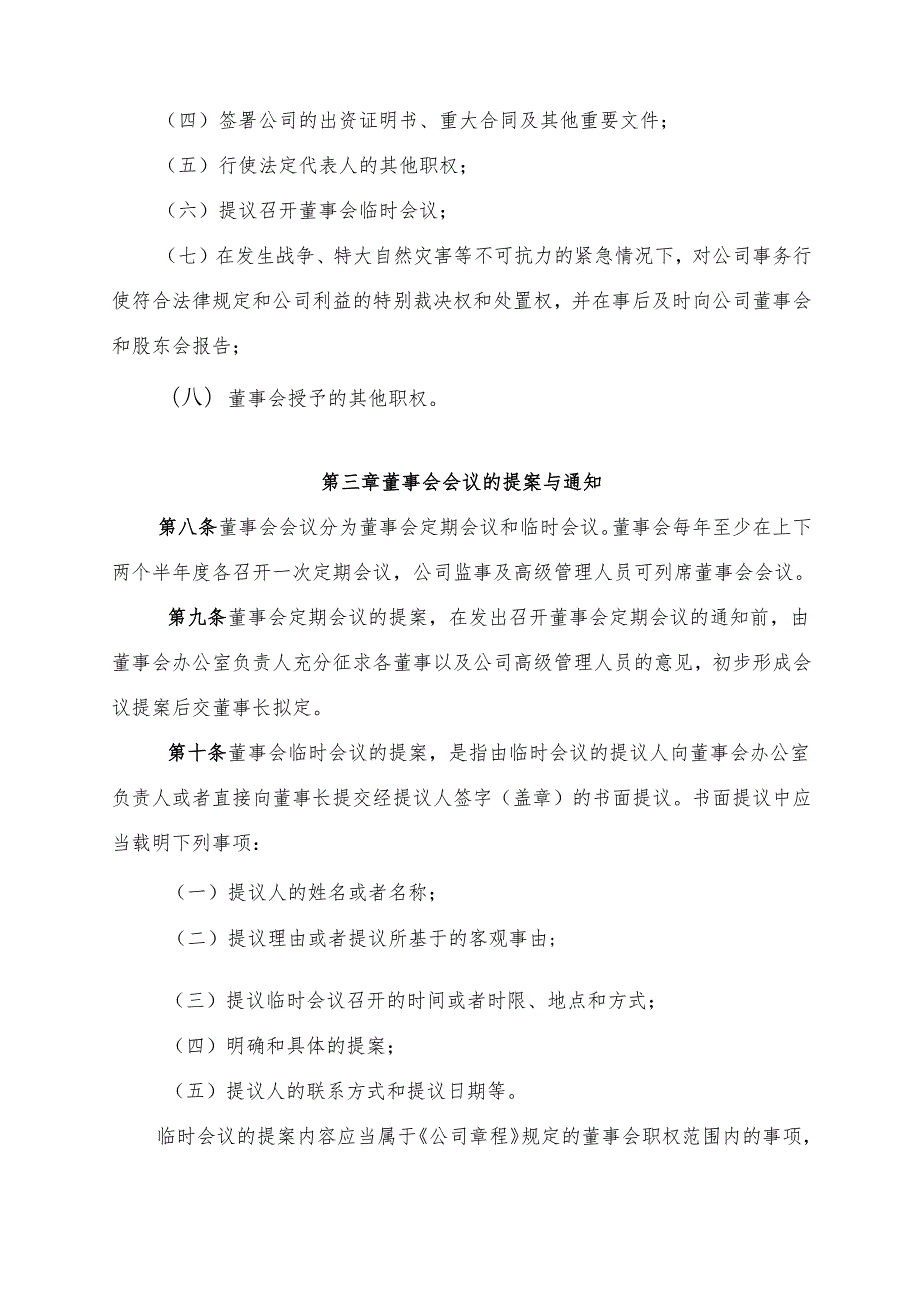 （四）签署公司的出资证明书、重大合同及其他重要文件；

（五）行使法定代表人的其他职权；

（六）提议召开董事会临时会议；

（七）在发生战争、特大自然灾害等不可抗力的紧急情况下，对公司事务行使符合法律规定和公司利益的特别裁决权和处置权，并在事后及时向公司董事会和股东会报告；

（八）董事会授予的其他职权。

第三章董事会会议的提案与通知

第八条董事会会议分为董事会定期会议和临时会议。董事会每年至少在上下两个半年度各召开一次定期会议，公司监事及高级管理人员可列席董事会会议。

第九条董事会定期会议的提案，在发出召开董事会定期会议的通知前，由董事会办公室负责人充分征求各董事以及公司高级管理人员的意见，初步形成会议提案后交董事长拟定。

第十条董事会临时会议的提案，是指由临时会议的提议人向董事会办公室负责人或者直接向董事长提交经提议人签字（盖章）的书面提议。书面提议中应当载明下列事项：

（一）提议人的姓名或者名称；

（二）提议理由或者提议所基于的客观事由；

（三）提议临时会议召开的时间或者时限、地点和方式；

（四）明确和具体的提案；

（五）提议人的联系方式和提议日期等。

临时会议的提案内容应当属于《公司章程》规定的董事会职权范围内的事项，